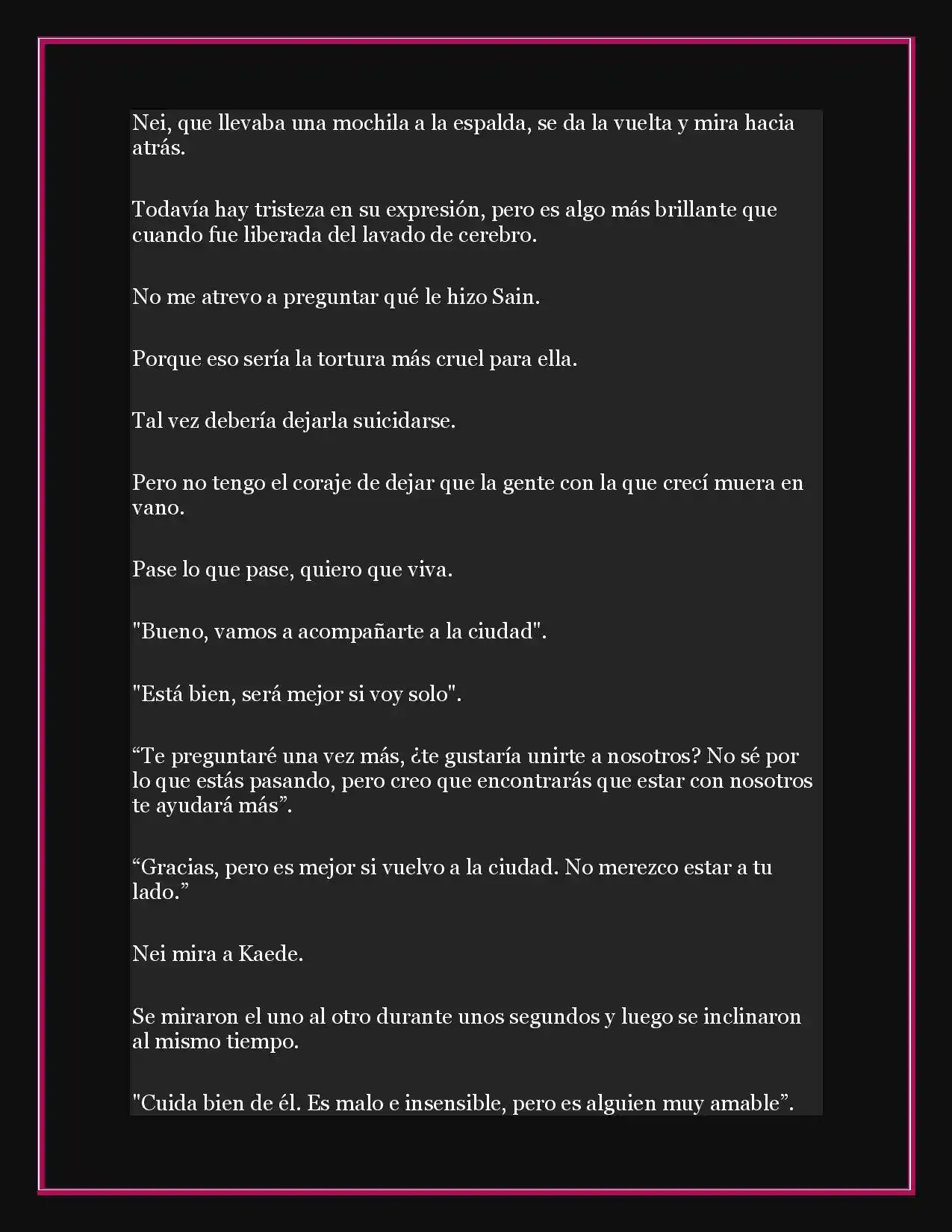 Nei, que llevaba una mochila a la espalda, se da la vuelta y mira hacia atrás.

Todavía hay tristeza en su expresión, pero es algo más brillante que cuando fue liberada del lavado de cerebro.

No me atrevo a preguntar qué le hizo Sain.

Porque eso sería la tortura más cruel para ella.

Tal vez debería dejarla suicidarse.

Pero no tengo el coraje de dejar que la gente con la que crecí muera en vano.

Pase lo que pase, quiero que viva.

"Bueno, vamos a acompañarte a la ciudad".

"Está bien, será mejor si voy solo".

“Te preguntaré una vez más, ¿te gustaría unirte a nosotros? No sé por lo que estás pasando, pero creo que encontrarás que estar con nosotros te ayudará más”.

“Gracias, pero es mejor si vuelvo a la ciudad. No merezco estar a tu lado.”

Nei mira a Kaede.

Se miraron el uno al otro durante unos segundos y luego se inclinaron al mismo tiempo.

"Cuida bien de él. Es malo e insensible, pero es alguien muy amable”.